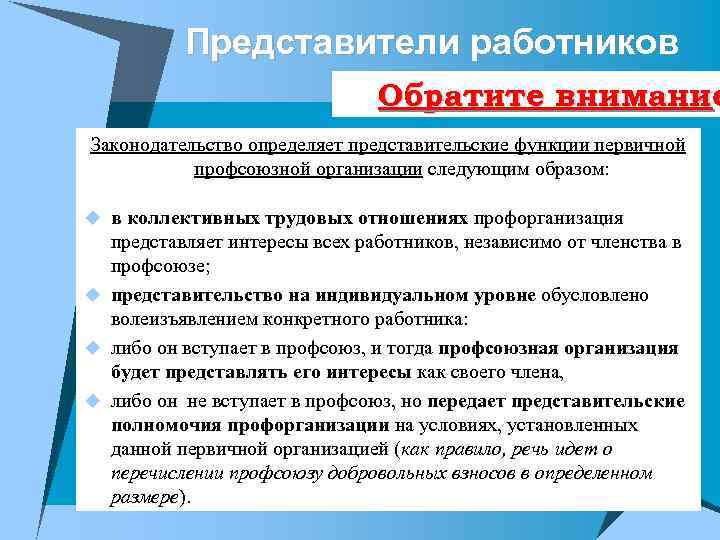 Представители работников

Обратите внимание

Законодательство определяет представительские функции первичной профсоюзной организации следующим образом:

в коллективных трудовых отношениях профорганизация представляет интересы всех работников, независимо от членства в профсоюзе;

представительство на индивидуальном уровне обусловлено волеизъявлением конкретного работника:

либо он вступает в профсоюз, и тогда профсоюзная организация будет представлять его интересы как своего члена,

либо он не вступает в профсоюз, но передает представительские полномочия профорганизации на условиях, установленных данной первичной организацией (как правило, речь идет о перечислении профсоюзу добровольных взносов в определенном размере).